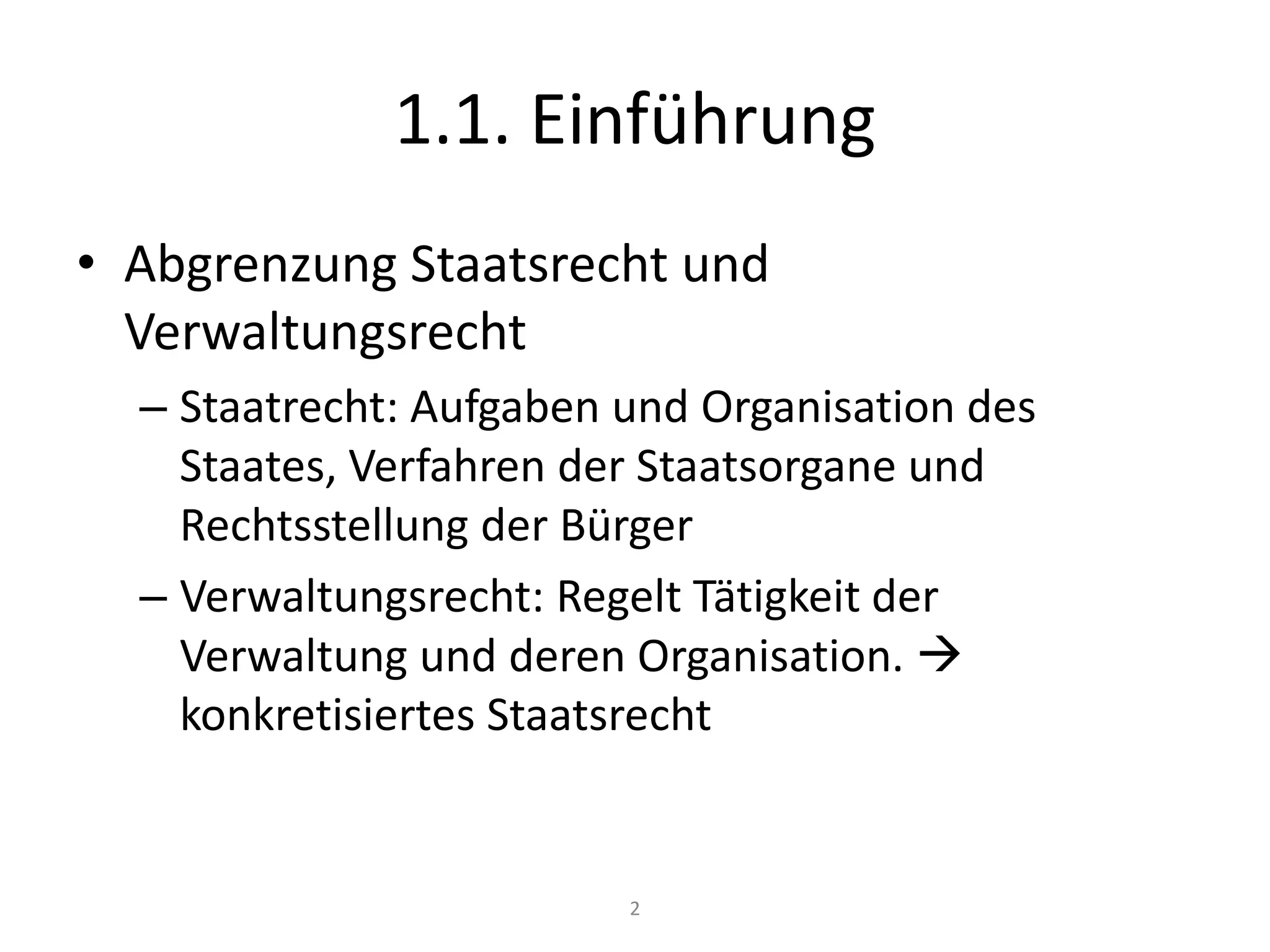 1.1. Einführung

• Abgrenzung Staatsrecht und Verwaltungsrecht

– Staatrecht: Aufgaben und Organisation des Staates, Verfahren der Staatsorgane und Rechtsstellung der Bürger

– Verwaltungsrecht: Regelt Tätigkeit der Verwaltung und deren Organisation. → konkretisiertes Staatsrecht

2